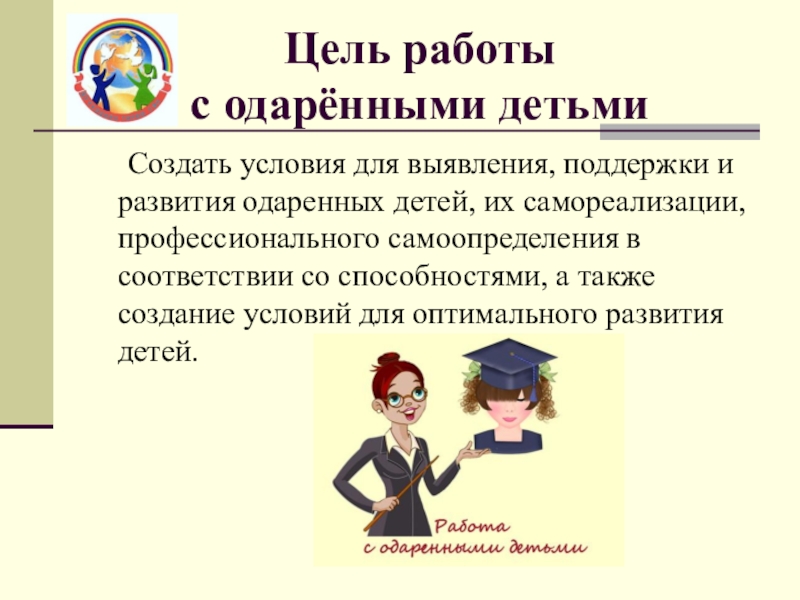 Цель работы с одарёнными детьми

Создать условия для выявления, поддержки и развития одаренных детей, их самореализации, профессионального самоопределения в соответствии со способностями, а также создание условий для оптимального развития детей.

Работа с одаренными детьми